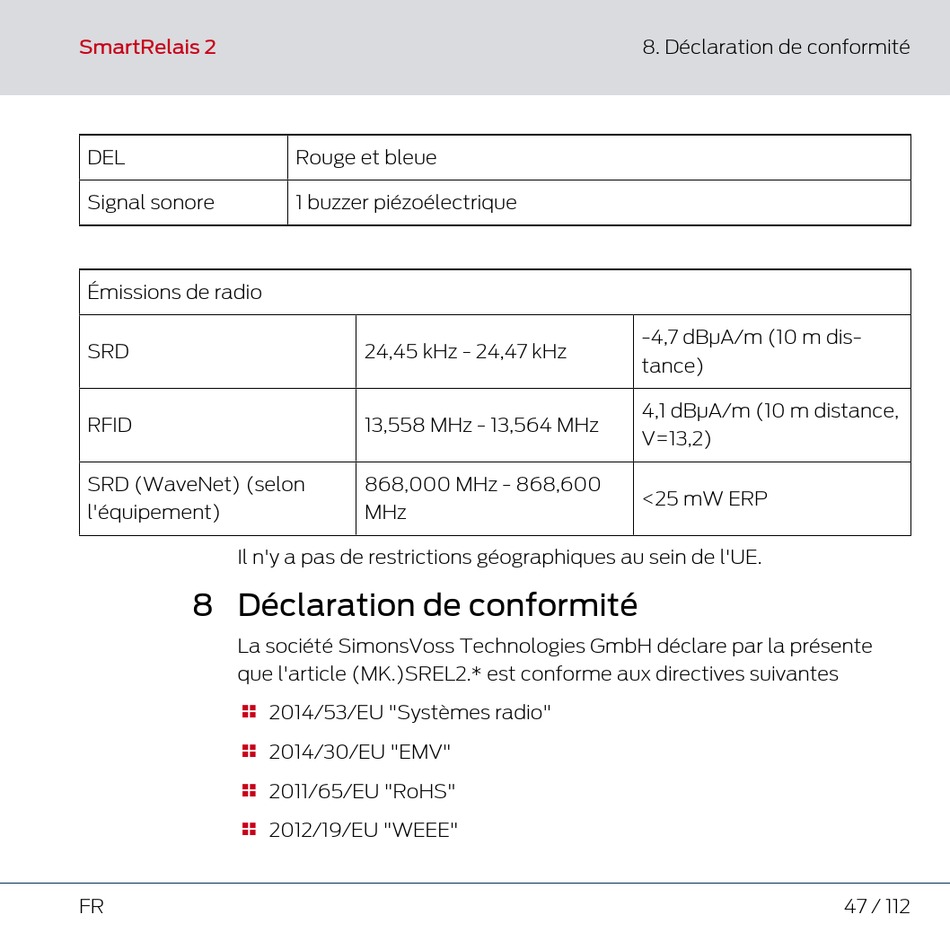 SmartRelais 2

8. Déclaration de conformité

| DEL | Rouge et bleue |
|---|---|
| Signal sonore | 1 buzzer piézoélectrique |

| Émissions de radio | | |
|---|---|---|
| SRD | 24,45 kHz - 24,47 kHz | -4,7 dBμA/m (10 m distance) |
| RFID | 13,558 MHz - 13,564 MHz | 4,1 dBμA/m (10 m distance, V=13,2) |
| SRD (WaveNet) (selon l'équipement) | 868,000 MHz - 868,600 MHz | <25 mW ERP |

Il n'y a pas de restrictions géographiques au sein de l'UE.

8 Déclaration de conformité

La société SimonsVoss Technologies GmbH déclare par la présente que l'article (MK.)SREL2.* est conforme aux directives suivantes

2014/53/EU "Systèmes radio"

2014/30/EU "EMV"

2011/65/EU "RoHS"

2012/19/EU "WEEE"

FR

47 / 112